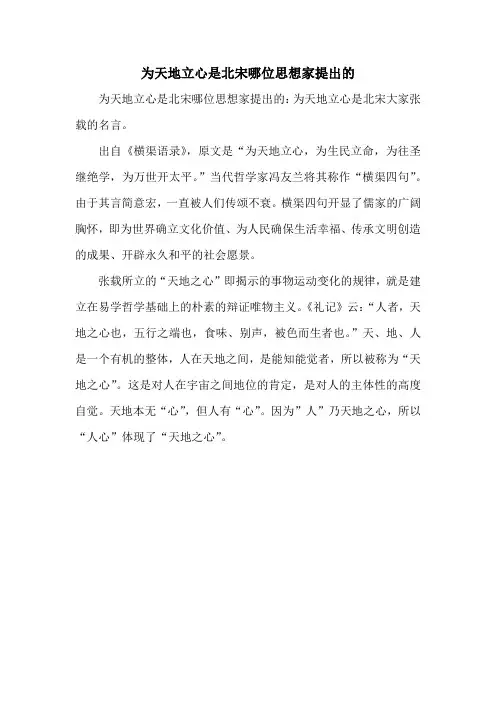 为天地立心是北宋哪位思想家提出的

为天地立心是北宋哪位思想家提出的：为天地立心是北宋大家张载的名言。

出自《横渠语录》，原文是“为天地立心，为生民立命，为往圣继绝学，为万世开太平。”当代哲学家冯友兰将其称作“横渠四句”。由于其言简意宏，一直被人们传颂不衰。横渠四句开显了儒家的广阔胸怀，即为世界确立文化价值、为人民确保生活幸福、传承文明创造的成果、开辟永久和平的社会愿景。

张载所立的“天地之心”即揭示的事物运动变化的规律，就是建立在易学哲学基础上的朴素的辩证唯物主义。《礼记》云：“人者，天地之心也，五行之端也，食味、别声，被色而生者也。”天、地、人是一个有机的整体，人在天地之间，是能知能觉者，所以被称为“天地之心”。这是对人在宇宙之间地位的肯定，是对人的主体性的高度自觉。天地本无“心”，但人有“心”。因为”人”乃天地之心，所以“人心”体现了“天地之心”。